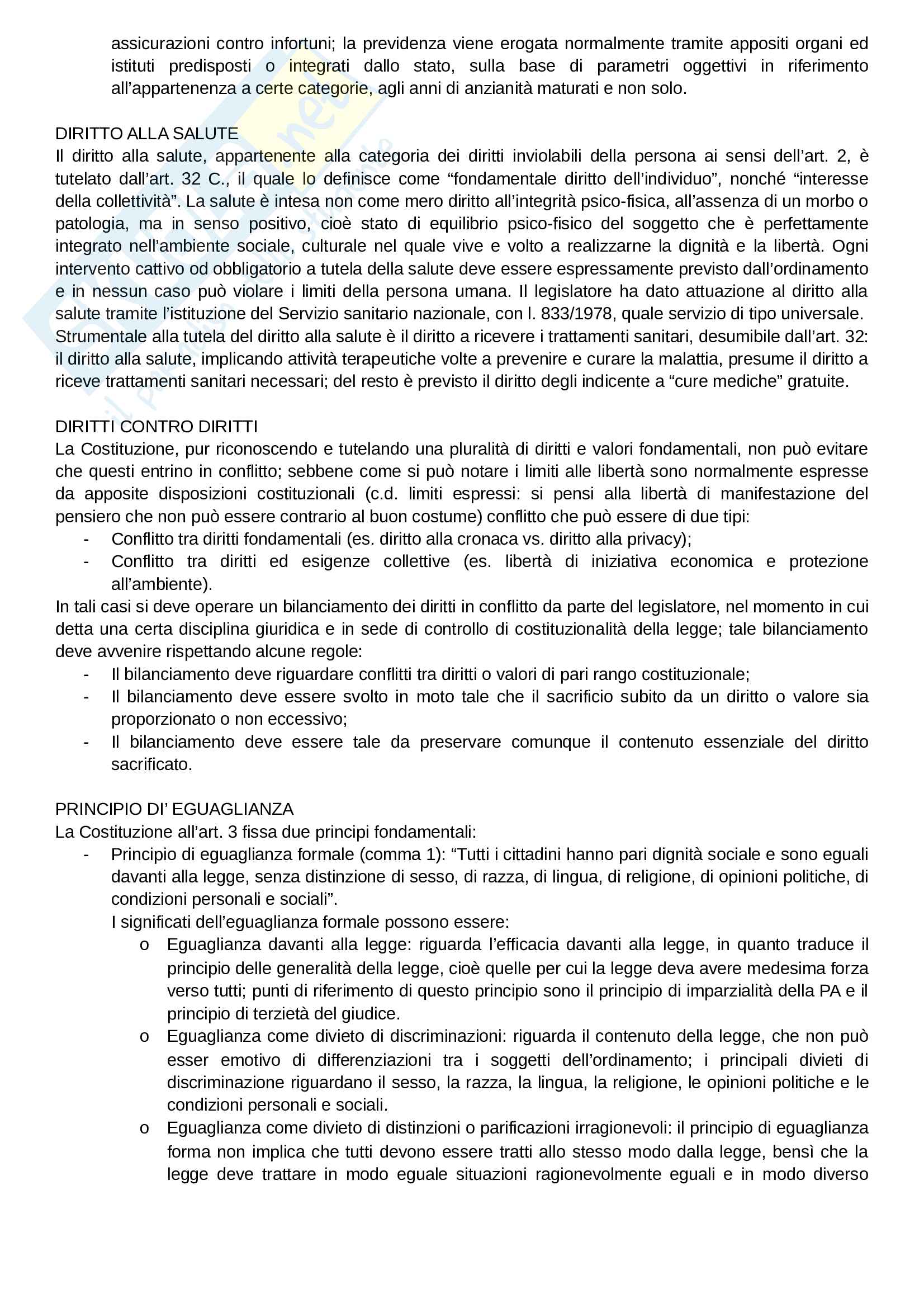 assicurazioni contro infortuni; la previdenza viene erogata normalmente tramite appositi organi ed istituti predisposti o integrati dallo stato, sulla base di parametri oggettivi in riferimento all'appartenenza a certe categorie, agli anni di anzianità maturati e non solo.

DIRITTO ALLA SALUTE
Il diritto alla salute, appartenente alla categoria dei diritti inviolabili della persona ai sensi dell'art. 2, è tutelato dall'art. 32 C., il quale lo definisce come "fondamentale diritto dell'individuo", nonché "interesse della collettività". La salute è intesa non come mero diritto all'integrità psico-fisica, all'assenza di un morbo o patologia, ma in senso positivo, cioè stato di equilibrio psico-fisico del soggetto che è perfettamente integrato nell'ambiente sociale, culturale nel quale vive e volto a realizzarne la dignità e la libertà. Ogni intervento cattivo od obbligatorio a tutela della salute deve essere espressamente previsto dall'ordinamento e in nessun caso può violare i limiti della persona umana. Il legislatore ha dato attuazione al diritto alla salute tramite l'istituzione del Servizio sanitario nazionale, con l. 833/1978, quale servizio di tipo universale. Strumentale alla tutela del diritto alla salute è il diritto a ricevere i trattamenti sanitari, desumibile dall'art. 32: il diritto alla salute, implicando attività terapeutiche volte a prevenire e curare la malattia, presume il diritto a riceve trattamenti sanitari necessari; del resto è previsto il diritto degli indicente a "cure mediche" gratuite.

DIRITTI CONTRO DIRITTI
La Costituzione, pur riconoscendo e tutelando una pluralità di diritti e valori fondamentali, non può evitare che questi entrino in conflitto; sebbene come si può notare i limiti alle libertà sono normalmente espresse da apposite disposizioni costituzionali (c.d. limiti espressi: si pensi alla libertà di manifestazione del pensiero che non può essere contrario al buon costume) conflitto che può essere di due tipi:
- Conflitto tra diritti fondamentali (es. diritto alla cronaca vs. diritto alla privacy);
- Conflitto tra diritti ed esigenze collettive (es. libertà di iniziativa economica e protezione all'ambiente).
In tali casi si deve operare un bilanciamento dei diritti in conflitto da parte del legislatore, nel momento in cui detta una certa disciplina giuridica e in sede di controllo di costituzionalità della legge; tale bilanciamento deve avvenire rispettando alcune regole:
- Il bilanciamento deve riguardare conflitti tra diritti o valori di pari rango costituzionale;
- Il bilanciamento deve essere svolto in moto tale che il sacrificio subito da un diritto o valore sia proporzionato o non eccessivo;
- Il bilanciamento deve essere tale da preservare comunque il contenuto essenziale del diritto sacrificato.

PRINCIPIO DI' EGUAGLIANZA
La Costituzione all'art. 3 fissa due principi fondamentali:
- Principio di eguaglianza formale (comma 1): "Tutti i cittadini hanno pari dignità sociale e sono eguali davanti alla legge, senza distinzione di sesso, di razza, di lingua, di religione, di opinioni politiche, di condizioni personali e sociali".
I significati dell'eguaglianza formale possono essere:
o Eguaglianza davanti alla legge: riguarda l'efficacia davanti alla legge, in quanto traduce il principio delle generalità della legge, cioè quelle per cui la legge deva avere medesima forza verso tutti; punti di riferimento di questo principio sono il principio di imparzialità della PA e il principio di terzietà del giudice.
o Eguaglianza come divieto di discriminazioni: riguarda il contenuto della legge, che non può esser emotivo di differenziazioni tra i soggetti dell'ordinamento; i principali divieti di discriminazione riguardano il sesso, la razza, la lingua, la religione, le opinioni politiche e le condizioni personali e sociali.
o Eguaglianza come divieto di distinzioni o parificazioni irragionevoli: il principio di eguaglianza forma non implica che tutti devono essere tratti allo stesso modo dalla legge, bensì che la legge deve trattare in modo eguale situazioni ragionevolmente eguali e in modo diverso